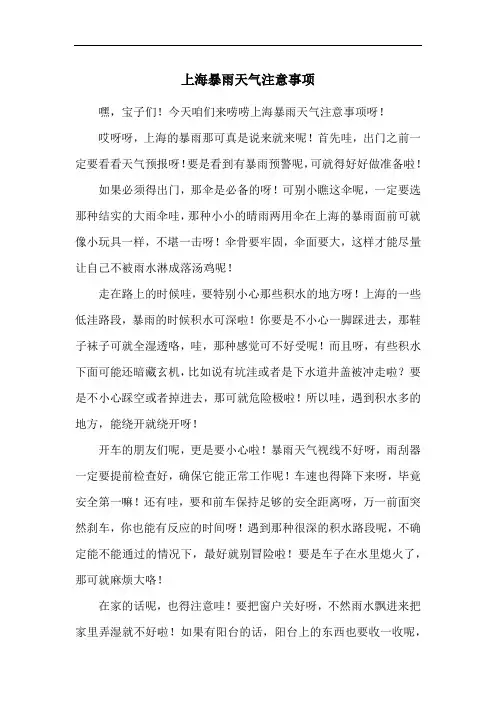 上海暴雨天气注意事项

嘿，宝子们！今天咱们来唠唠上海暴雨天气注意事项呀！

哎呀呀，上海的暴雨那可真是说来就来呢！首先哇，出门之前一定要看看天气预报呀！要是看到有暴雨预警呢，可就得好好做准备啦！

如果必须得出门，那伞是必备的呀！可别小瞧这伞呢，一定要选那种结实的大雨伞哇，那种小小的晴雨两用伞在上海的暴雨面前可就像小玩具一样，不堪一击呀！伞骨要牢固，伞面要大，这样才能尽量让自己不被雨水淋成落汤鸡呢！

走在路上的时候哇，要特别小心那些积水的地方呀！上海的一些低洼路段，暴雨的时候积水可深啦！你要是不小心一脚踩进去，那鞋子袜子可就全湿透咯，哇，那种感觉可不好受呢！而且呀，有些积水下面可能还暗藏玄机，比如说有坑洼或者是下水道井盖被冲走啦？要是不小心踩空或者掉进去，那可就危险极啦！所以哇，遇到积水多的地方，能绕开就绕开呀！

开车的朋友们呢，更是要小心啦！暴雨天气视线不好呀，雨刮器一定要提前检查好，确保它能正常工作呢！车速也得降下来呀，毕竟安全第一嘛！还有哇，要和前车保持足够的安全距离呀，万一前面突然刹车，你也能有反应的时间呀！遇到那种很深的积水路段呢，不确定能不能通过的情况下，最好就别冒险啦！要是车子在水里熄火了，那可就麻烦大咯！

在家的话呢，也得注意哇！要把窗户关好呀，不然雨水飘进来把家里弄湿就不好啦！如果有阳台的话，阳台上的东西也要收一收呢，